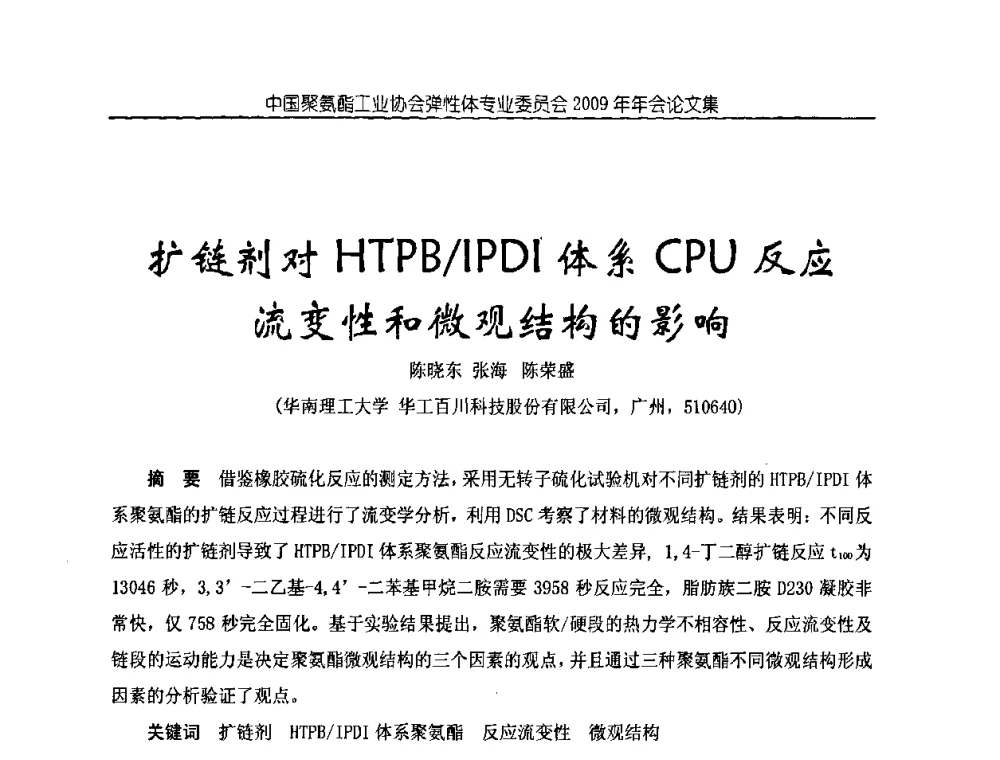 中国聚氨酯工业协会弹性体专业委员会 2009 年年会论文集

扩链剂对 HTPB/IPDI 体系 CPU 反应流变性和微观结构的影响

陈晓东 张海 陈荣盛

（华南理工大学 华工百川科技股份有限公司，广州，510640）

摘 要 借鉴橡胶硫化反应的测定方法，采用无转子硫化试验机对不同扩链剂的 HTPB/IPDI 体系聚氨酯的扩链反应过程进行了流变学分析，利用 DSC 考察了材料的微观结构。结果表明：不同反应活性的扩链剂导致了 HTPB/IPDI 体系聚氨酯反应流变性的极大差异，1,4-丁二醇扩链反应 $t_{100}$ 为 13046 秒，3,3'-二乙基-4,4'-二苯基甲烷二胺需要 3958 秒反应完全，脂肪族二胺 D230 凝胶非常快，仅 758 秒完全固化。基于实验结果提出，聚氨酯软/硬段的热力学不相容性、反应流变性及链段的运动能力是决定聚氨酯微观结构的三个因素的观点，并且通过三种聚氨酯不同微观结构形成因素的分析验证了观点。

关键词 扩链剂 HTPB/IPDI 体系聚氨酯 反应流变性 微观结构